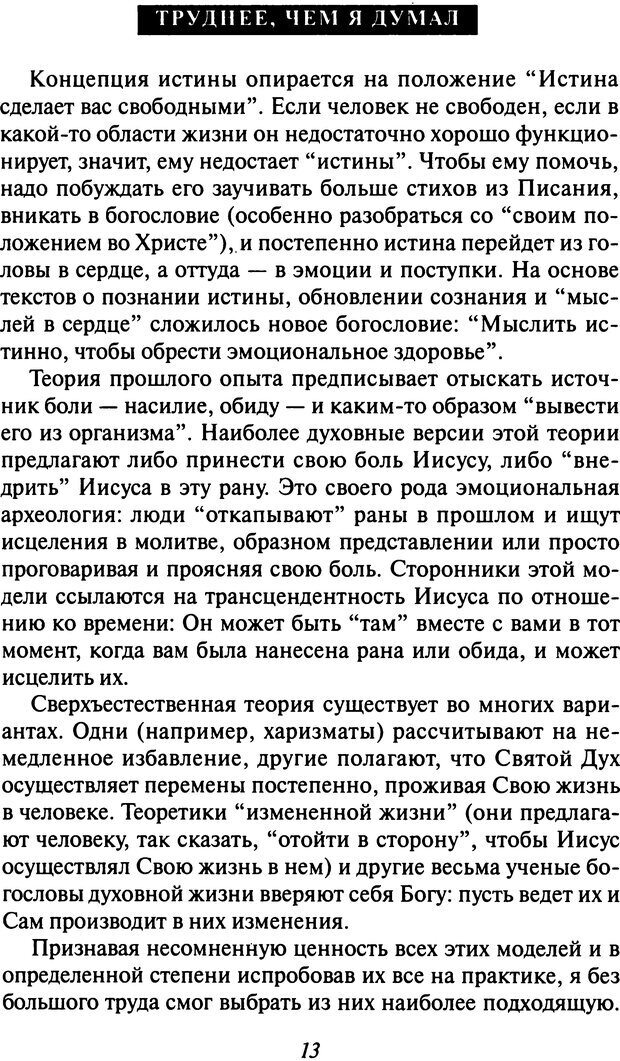 ТРУДНЕЕ, ЧЕМ Я ДУМАЛ

Концепция истины опирается на положение “Истина сделает вас свободными”. Если человек не свободен, если в какой-то области жизни он недостаточно хорошо функционирует, значит, ему недостает “истины”. Чтобы ему помочь, надо побуждать его заучивать больше стихов из Писания, вникать в богословие (особенно разобраться со “своим положением во Христе”), и постепенно истина перейдет из головы в сердце, а оттуда — в эмоции и поступки. На основе текстов о познании истины, обновлении сознания и “мыслей в сердце” сложилось новое богословие: “Мыслить истинно, чтобы обрести эмоциональное здоровье”.

Теория прошлого опыта предписывает отыскать источник боли — насилие, обиду — и каким-то образом “вывести его из организма”. Наиболее духовные версии этой теории предлагают либо принести свою боль Иисусу, либо “внедрить” Иисуса в эту рану. Это своего рода эмоциональная археология: люди “откапывают” раны в прошлом и ищут исцеления в молитве, образном представлении или просто проговаривая и проясняя свою боль. Сторонники этой модели ссылаются на трансцендентность Иисуса по отношению ко времени: Он может быть “там” вместе с вами в тот момент, когда вам была нанесена рана или обида, и может исцелить их.

Сверхъестественная теория существует во многих вариантах. Одни (например, харизматы) рассчитывают на немедленное избавление, другие полагают, что Святой Дух осуществляет перемены постепенно, проживая Свою жизнь в человеке. Теоретики “измененной жизни” (они предлагают человеку, так сказать, “отойти в сторону”, чтобы Иисус осуществлял Свою жизнь в нем) и другие весьма ученые богословы духовной жизни вверяют себя Богу: пусть ведет их и Сам производит в них изменения.

Признавая несомненную ценность всех этих моделей и в определенной степени испробовав их все на практике, я без большого труда смог выбрать из них наиболее подходящую.

13